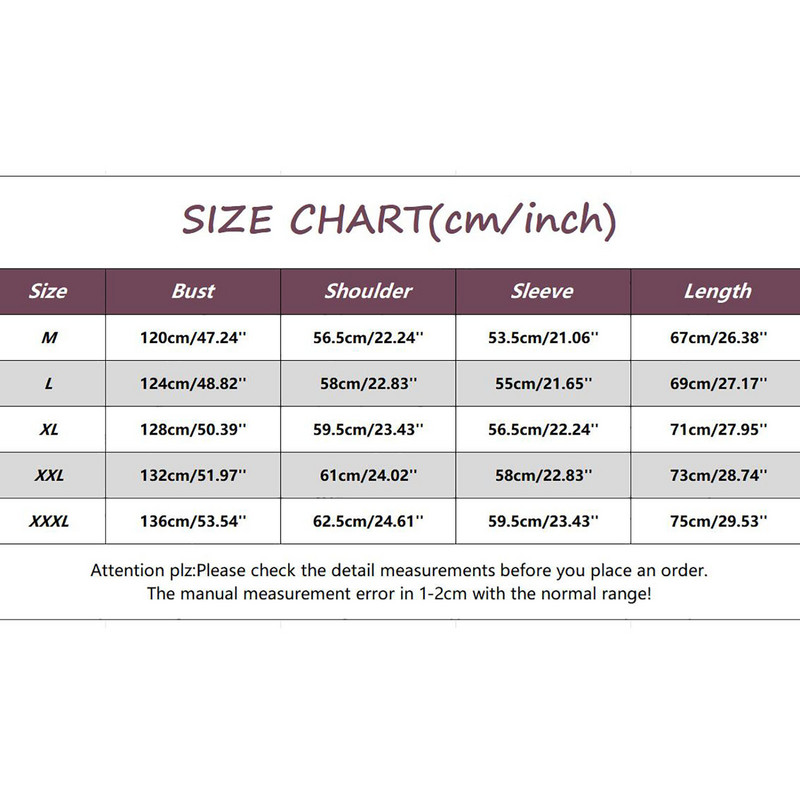 SIZE CHART(cm/inch)

| Size | Bust | Shoulder | Sleeve | Length |
|---|---|---|---|---|
| M | 120cm/47.24'' | 56.5cm/22.24'' | 53.5cm/21.06'' | 67cm/26.38'' |
| L | 124cm/48.82'' | 58cm/22.83'' | 55cm/21.65'' | 69cm/27.17'' |
| XL | 128cm/50.39'' | 59.5cm/23.43'' | 56.5cm/22.24'' | 71cm/27.95'' |
| XXL | 132cm/51.97'' | 61cm/24.02'' | 58cm/22.83'' | 73cm/28.74'' |
| XXXL | 136cm/53.54'' | 62.5cm/24.61'' | 59.5cm/23.43'' | 75cm/29.53'' |

Attention plz:Please check the detail measurements before you place an order.
The manual measurement error in 1-2cm with the normal range!